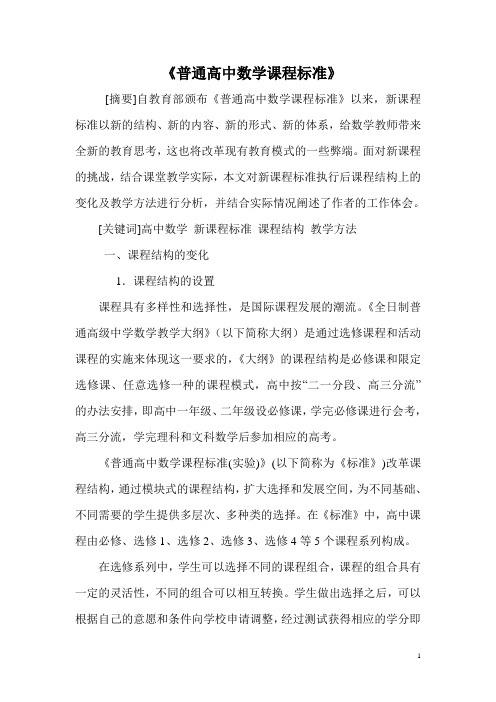 《普通高中数学课程标准》

[摘要]自教育部颁布《普通高中数学课程标准》以来，新课程标准以新的结构、新的内容、新的形式、新的体系，给数学教师带来全新的教育思考，这也将改革现有教育模式的一些弊端。面对新课程的挑战，结合课堂教学实际，本文对新课程标准执行后课程结构上的变化及教学方法进行分析，并结合实际情况阐述了作者的工作体会。

[关键词]高中数学 新课程标准 课程结构 教学方法

一、课程结构的变化

1．课程结构的设置

课程具有多样性和选择性，是国际课程发展的潮流。《全日制普通高级中学数学教学大纲》（以下简称大纲）是通过选修课程和活动课程的实施来体现这一要求的，《大纲》的课程结构是必修课和限定选修课、任意选修一种的课程模式，高中按“二一分段、高三分流”的办法安排，即高中一年级、二年级设必修课，学完必修课进行会考，高三分流，学完理科和文科数学后参加相应的高考。

《普通高中数学课程标准(实验)》(以下简称为《标准》)改革课程结构，通过模块式的课程结构，扩大选择和发展空间，为不同基础、不同需要的学生提供多层次、多种类的选择。在《标准》中，高中课程由必修、选修 1、选修 2、选修 3、选修 4 等 5 个课程系列构成。

在选修系列中，学生可以选择不同的课程组合，课程的组合具有一定的灵活性，不同的组合可以相互转换。学生做出选择之后，可以根据自己的意愿和条件向学校申请调整，经过测试获得相应的学分即

1